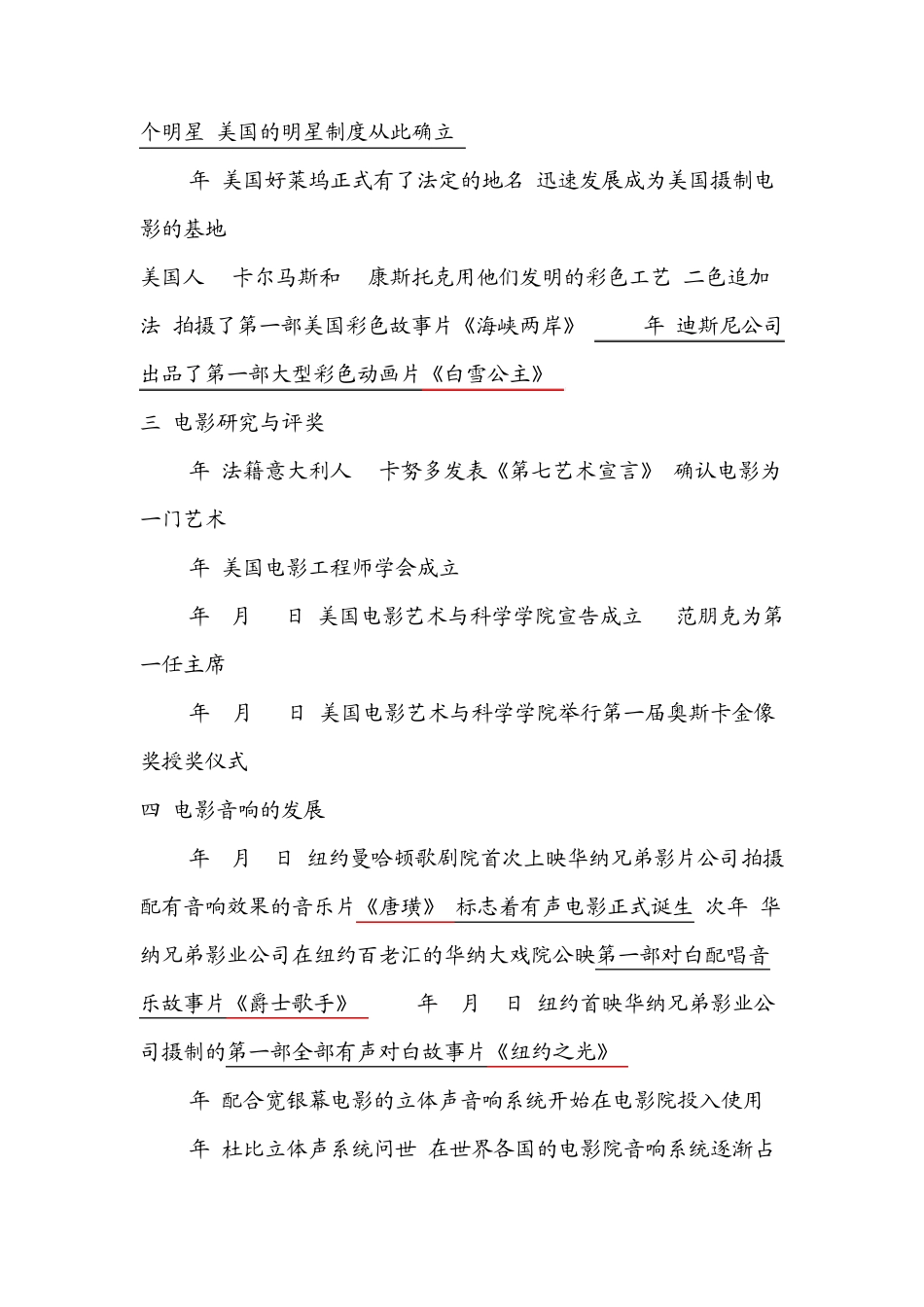 个明星 美国的明星制度从此确立

年 美国好莱坞正式有了法定的地名 迅速发展成为美国摄制电影的基地

美国人 卡尔马斯和 康斯托克用他们发明的彩色工艺 二色追加法 拍摄了第一部美国彩色故事片《海峡两岸》 年 迪斯尼公司出品了第一部大型彩色动画片《白雪公主》

三 电影研究与评奖

年 法籍意大利人 卡努多发表《第七艺术宣言》 确认电影为一门艺术

年 美国电影工程师学会成立

年 月 日 美国电影艺术与科学学院宣告成立 范朋克为第一任主席

年 月 日 美国电影艺术与科学学院举行第一届奥斯卡金像奖授奖仪式

四 电影音响的发展

年 月 日 纽约曼哈顿歌剧院首次上映华纳兄弟影片公司拍摄配有音响效果的音乐片《唐璜》 标志着有声电影正式诞生 次年 华纳兄弟影业公司在纽约百老汇的华纳大戏院公映第一部对白配唱音乐故事片《爵士歌手》 年 月 日 纽约首映华纳兄弟影业公司摄制的第一部全部有声对白故事片《纽约之光》

年 配合宽银幕电影的立体声音响系统开始在电影院投入使用

年 杜比立体声系统问世 在世界各国的电影院音响系统逐渐占